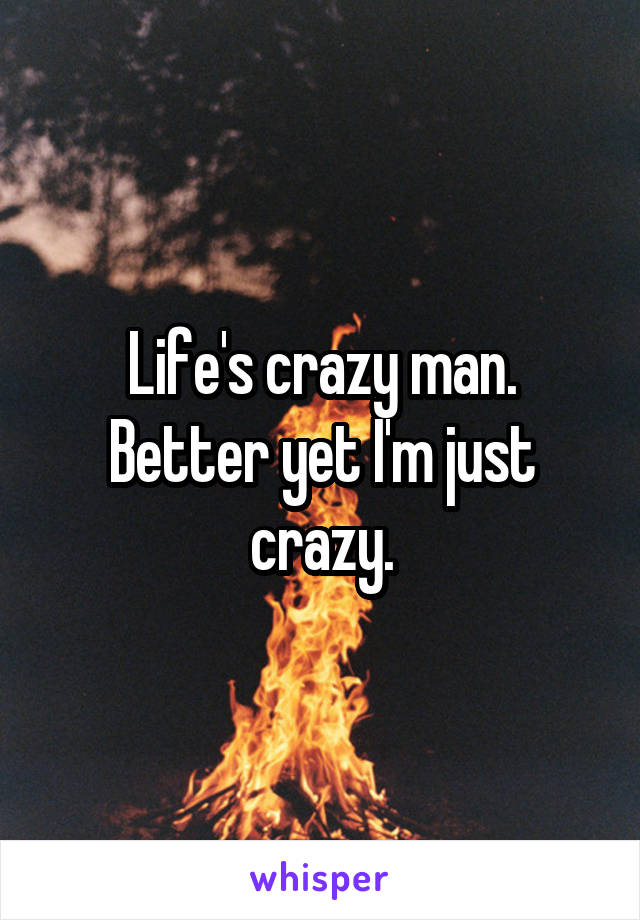 Life's crazy man. Better yet I'm just crazy.

whisper